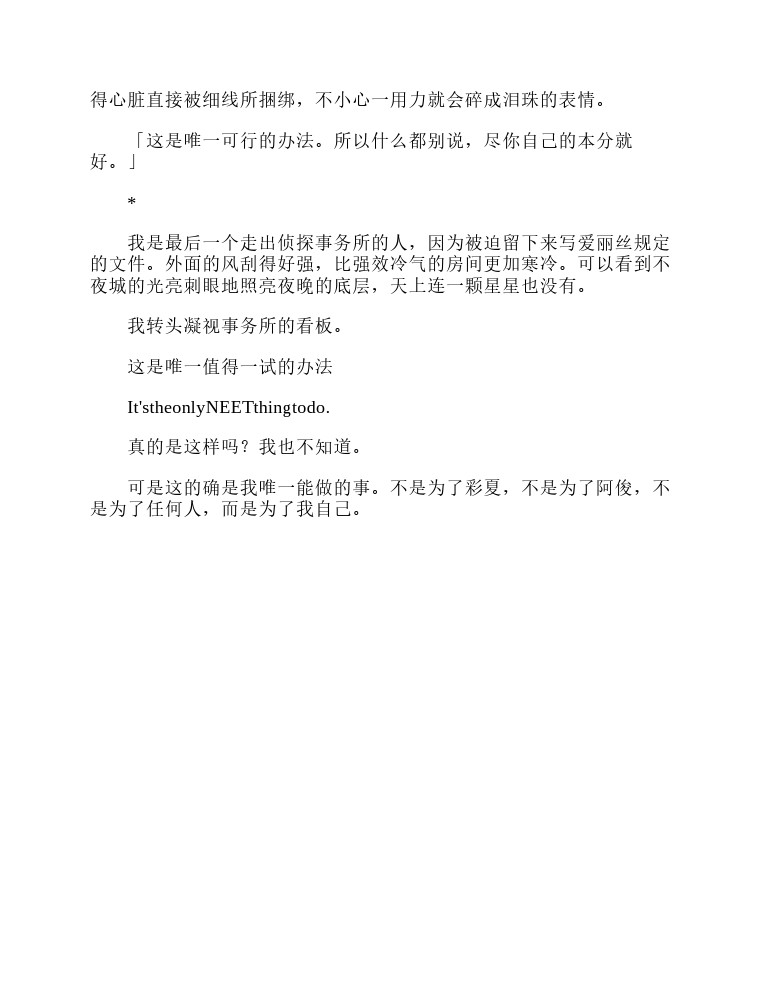 得心脏直接被细线所捆绑，不小心一用力就会碎成泪珠的表情。

「这是唯一可行的办法。所以什么都别说，尽你自己的本分就好。」

*

我是最后一个走出侦探事务所的人，因为被迫留下来写爱丽丝规定的文件。外面的风刮得好强，比强效冷气的房间更加寒冷。可以看到不夜城的光亮刺眼地照亮夜晚的底层，天上连一颗星星也没有。

我转头凝视事务所的看板。

这是唯一值得一试的办法

It'stheonlyNEETthingtodo.

真的是这样吗？我也不知道。

可是这的确是我唯一能做的事。不是为了彩夏，不是为了阿俊，不是为了任何人，而是为了我自己。